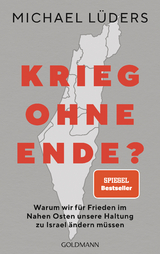 MICHAEL LÜDERS

KRIEG OHNE ENDE?

SPIEGEL Bestseller

Warum wir für Frieden im Nahen Osten unsere Haltung zu Israel ändern müssen

GOLDMANN